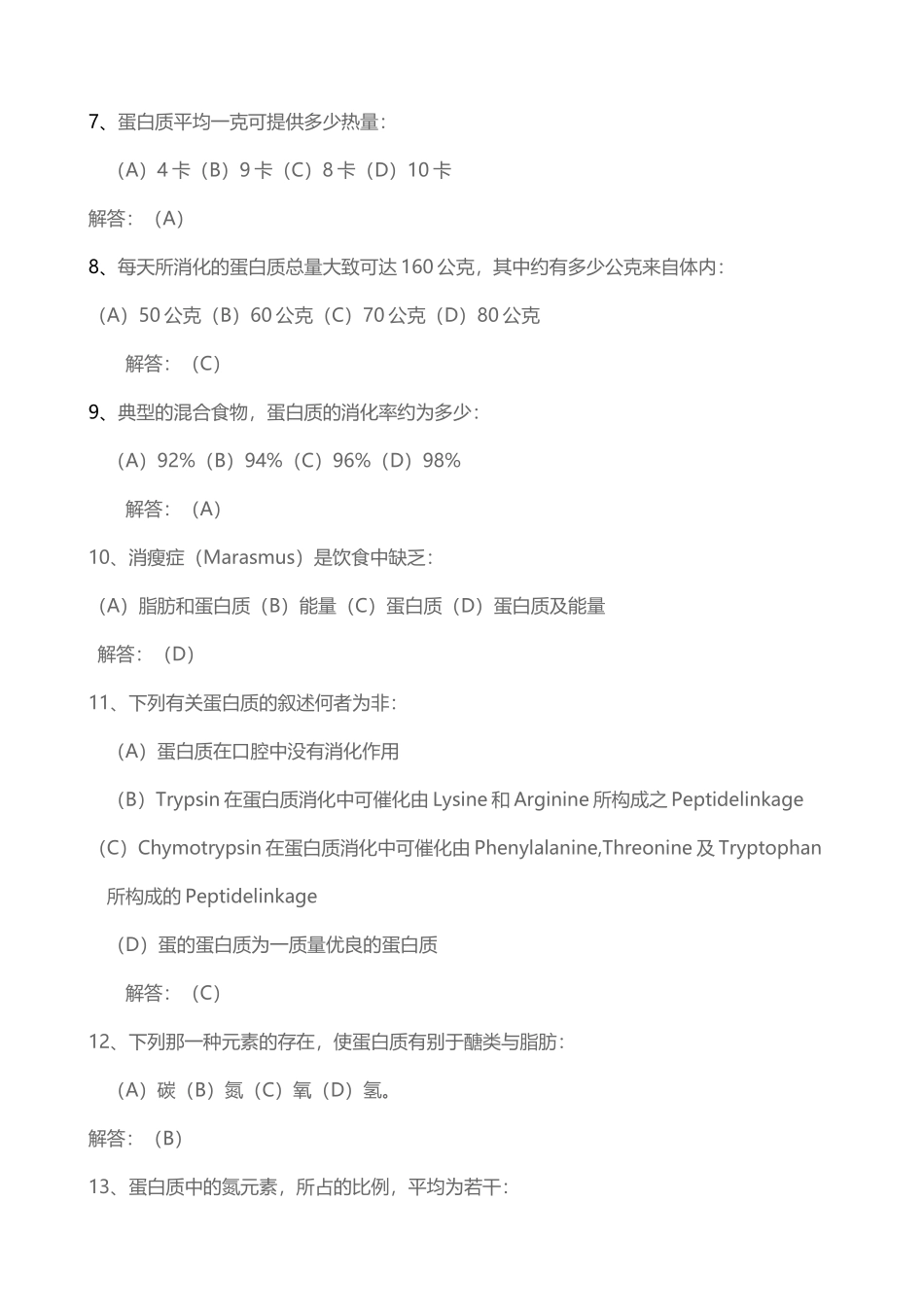 7、蛋白质平均一克可提供多少热量：

（A）4 卡（B）9 卡（C）8 卡（D）10 卡

解答：（A）

8、每天所消化的蛋白质总量大致可达 160 公克，其中约有多少公克来自体内：

（A）50 公克（B）60 公克（C）70 公克（D）80 公克

解答：（C）

9、典型的混合食物，蛋白质的消化率约为多少：

（A）92%（B）94%（C）96%（D）98%

解答：（A）

10、消瘦症（Marasmus）是饮食中缺乏：

（A）脂肪和蛋白质（B）能量（C）蛋白质（D）蛋白质及能量

解答：（D）

11、下列有关蛋白质的叙述何者为非：

（A）蛋白质在口腔中没有消化作用

（B）Trypsin 在蛋白质消化中可催化由 Lysine 和 Arginine 所构成之 Peptidelinkage

（C）Chymotrypsin 在蛋白质消化中可催化由 Phenylalanine,Threonine 及 Tryptophan 所构成的 Peptidelinkage

（D）蛋的蛋白质为一质量优良的蛋白质

解答：（C）

12、下列那一种元素的存在，使蛋白质有别于醣类与脂肪：

（A）碳（B）氮（C）氧（D）氢。

解答：（B）

13、蛋白质中的氮元素，所占的比例，平均为若干：